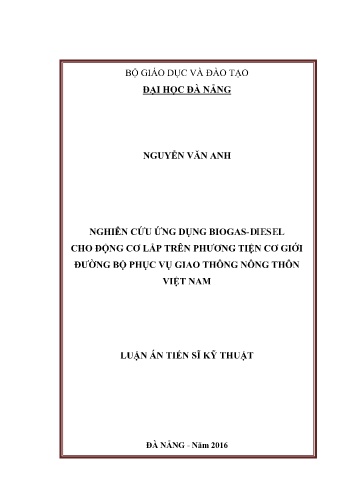 BỘ GIÁO DỤC VÀ ĐÀO TẠO
ĐẠI HỌC ĐÀ NẴNG

NGUYỄN VĂN ANH

NGHIÊN CỨU ỨNG DỤNG BIOGAS-DIESEL CHO ĐỘNG CƠ LẮP TRÊN PHƯƠNG TIỆN CƠ GIỚI ĐƯỜNG BỘ PHỤC VỤ GIAO THÔNG NÔNG THÔN VIỆT NAM

LUẬN ÁN TIẾN SĨ KỸ THUẬT

ĐÀ NẴNG - Năm 2016